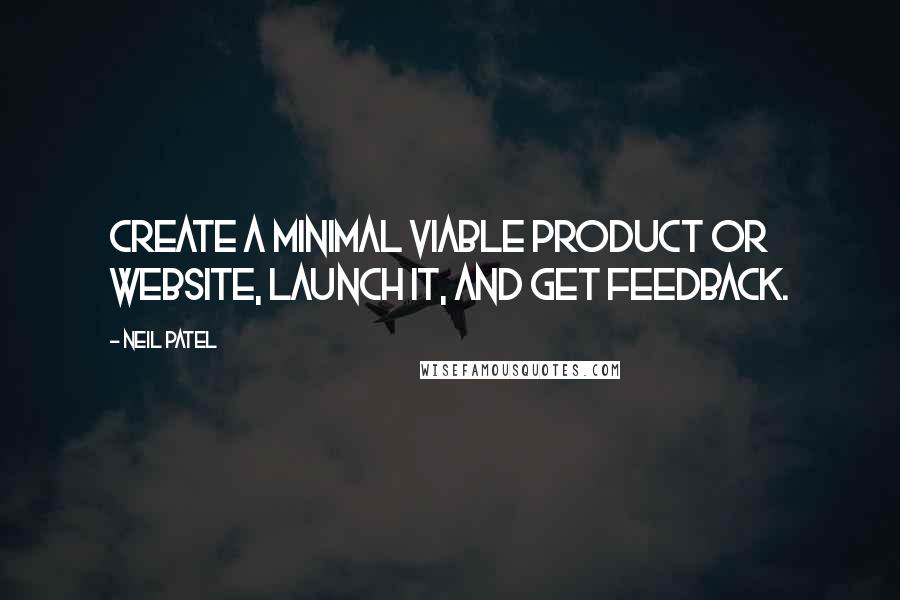 CREATE A MINIMAL VIABLE PRODUCT OR WEBSITE, LAUNCH IT, AND GET FEEDBACK.

- NEIL PATEL

WISEFAMOUSQUOTES.COM